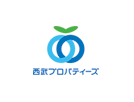 西武プロパティーズ